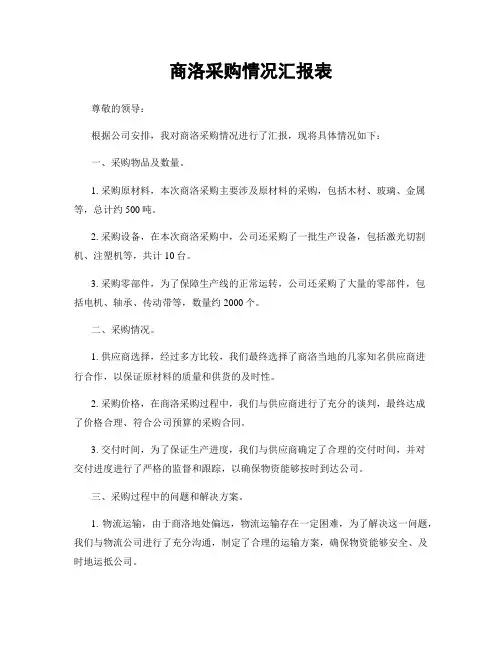 商洛采购情况汇报表

尊敬的领导：

根据公司安排，我对商洛采购情况进行了汇报，现将具体情况如下：

一、采购物品及数量。

1. 采购原材料，本次商洛采购主要涉及原材料的采购，包括木材、玻璃、金属等，总计约 500 吨。

2. 采购设备，在本次商洛采购中，公司还采购了一批生产设备，包括激光切割机、注塑机等，共计 10 台。

3. 采购零部件，为了保障生产线的正常运转，公司还采购了大量的零部件，包括电机、轴承、传动带等，数量约 2000 个。

二、采购情况。

1. 供应商选择，经过多方比较，我们最终选择了商洛当地的几家知名供应商进行合作，以保证原材料的质量和供货的及时性。

2. 采购价格，在商洛采购过程中，我们与供应商进行了充分的谈判，最终达成了价格合理、符合公司预算的采购合同。

3. 交付时间，为了保证生产进度，我们与供应商确定了合理的交付时间，并对交付进度进行了严格的监督和跟踪，以确保物资能够按时到达公司。

三、采购过程中的问题和解决方案。

1. 物流运输，由于商洛地处偏远，物流运输存在一定困难，为了解决这一问题，我们与物流公司进行了充分沟通，制定了合理的运输方案，确保物资能够安全、及时地运抵公司。